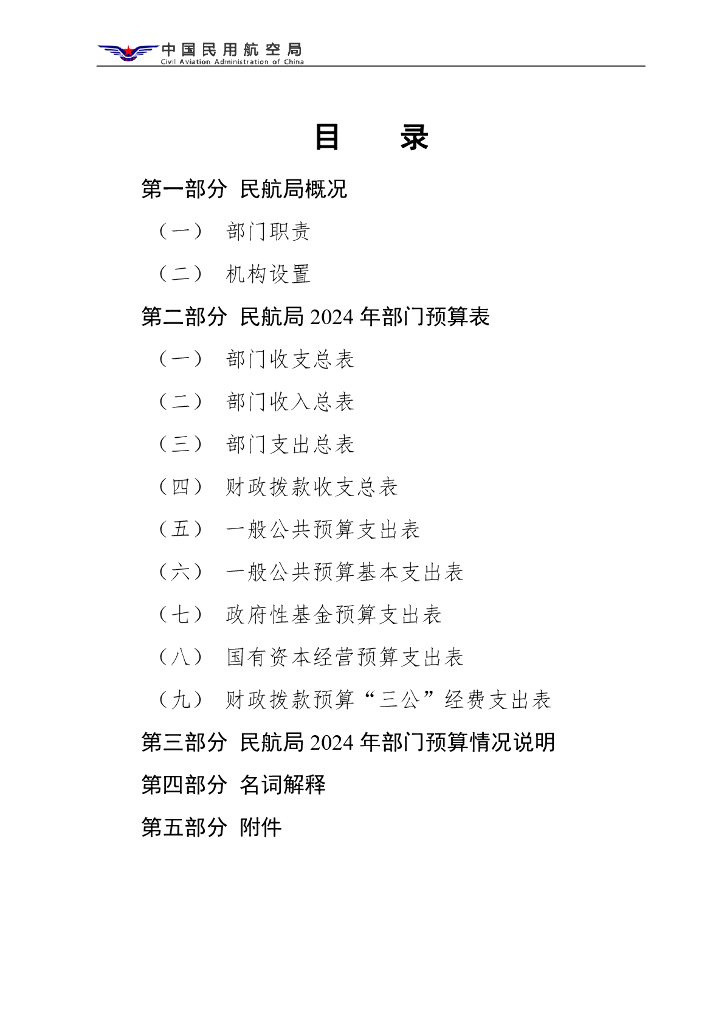 中国民用航空局
Civil Aviation Administration of China

目　录

第一部分 民航局概况

（一） 部门职责

（二） 机构设置

第二部分 民航局 2024 年部门预算表

（一） 部门收支总表

（二） 部门收入总表

（三） 部门支出总表

（四） 财政拨款收支总表

（五） 一般公共预算支出表

（六） 一般公共预算基本支出表

（七） 政府性基金预算支出表

（八） 国有资本经营预算支出表

（九） 财政拨款预算“三公”经费支出表

第三部分 民航局 2024 年部门预算情况说明

第四部分 名词解释

第五部分 附件